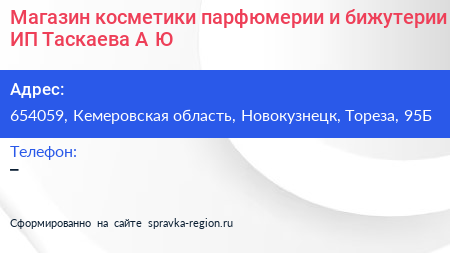 Магазин косметики парфюмерии и бижутерии ИП Таскаева А Ю

Адрес:

654059, Кемеровская область, Новокузнецк, Тореза, 95Б

Телефон:

–

Сформированно на сайте spravka-region.ru